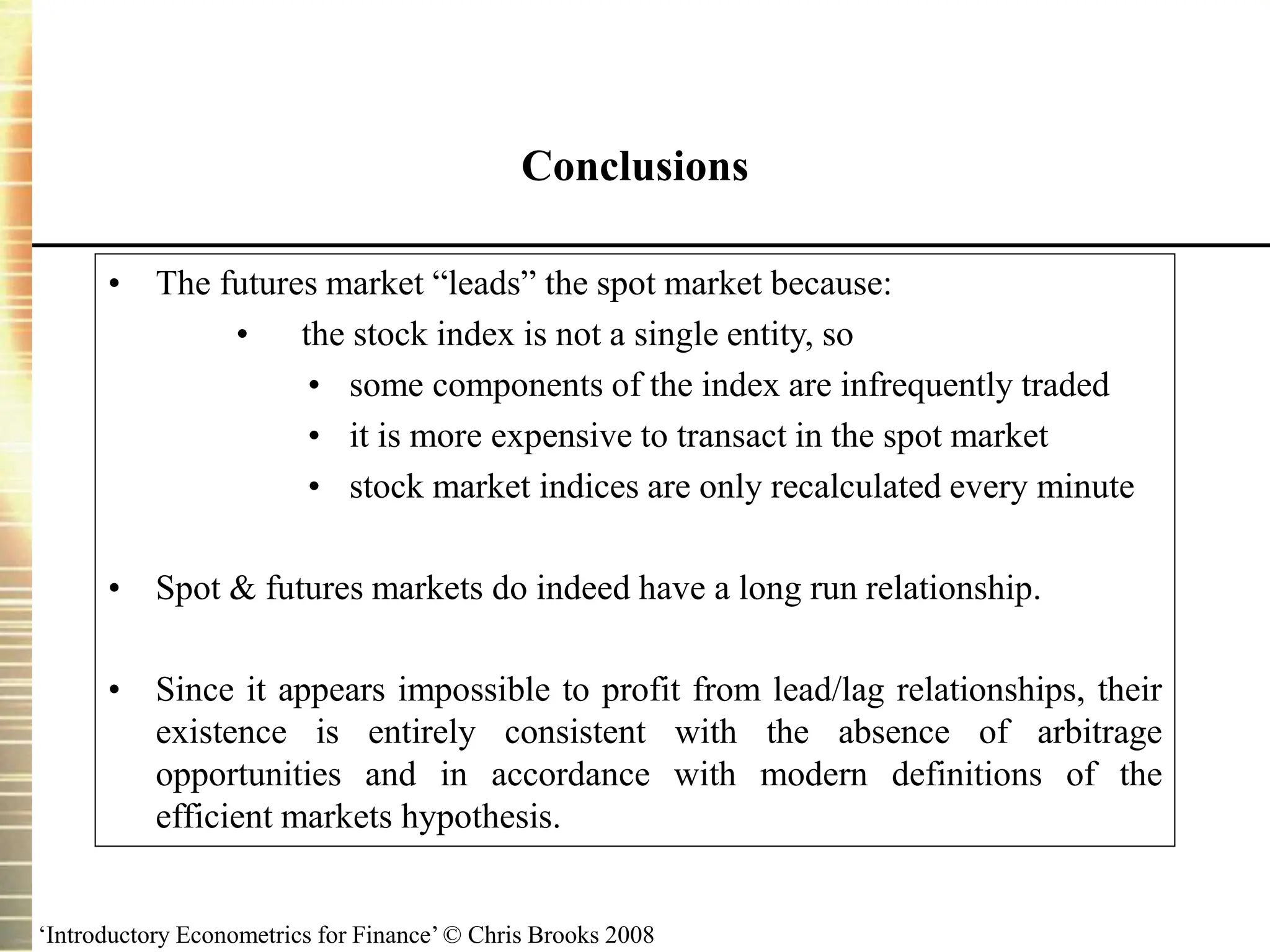 Conclusions

• The futures market “leads” the spot market because:
  • the stock index is not a single entity, so
    • some components of the index are infrequently traded
    • it is more expensive to transact in the spot market
    • stock market indices are only recalculated every minute

• Spot & futures markets do indeed have a long run relationship.

• Since it appears impossible to profit from lead/lag relationships, their existence is entirely consistent with the absence of arbitrage opportunities and in accordance with modern definitions of the efficient markets hypothesis.

‘Introductory Econometrics for Finance’ © Chris Brooks 2008